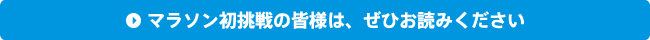 マラソン初挑戦の皆様は、ぜひお読みください